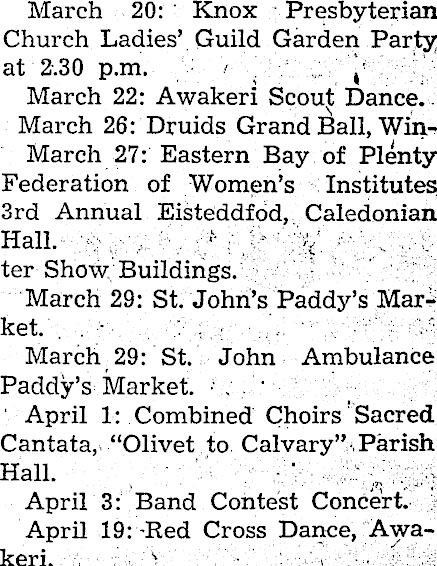 March 20: Knox Presbyterian Church Ladies' Guild Garden Party at 2.30 p.m.

March 22: Awakeri Scout Dance.

March 26: Druids Grand Ball, Win-

March 27: Eastern Bay of Plenty Federation of Women's Institutes 3rd Annual Eisteddfod, Caledonian Hall.

ter Show Buildings.

March 29: St. John's Paddy's Market.

March 29: St. John Ambulance Paddy's Market.

April 1: Combined Choirs Sacred Cantata, "Olivet to Calvary" Parish Hall.

April 3: Band Contest Concert.

April 19: Red Cross Dance, Awakeri.